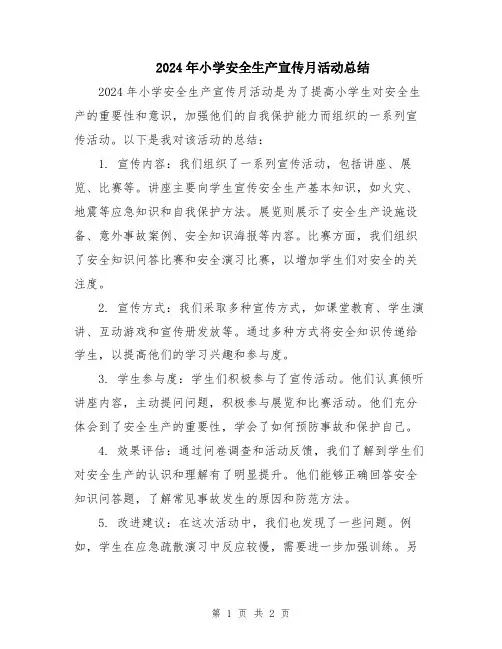 2024年小学安全生产宣传月活动总结

2024年小学安全生产宣传月活动是为了提高小学生对安全生产的重要性和意识，加强他们的自我保护能力而组织的一系列宣传活动。以下是我对该活动的总结：

1. 宣传内容：我们组织了一系列宣传活动，包括讲座、展览、比赛等。讲座主要向学生宣传安全生产基本知识，如火灾、地震等应急知识和自我保护方法。展览则展示了安全生产设施设备、意外事故案例、安全知识海报等内容。比赛方面，我们组织了安全知识问答比赛和安全演习比赛，以增加学生们对安全的关注度。

2. 宣传方式：我们采取多种宣传方式，如课堂教育、学生演讲、互动游戏和宣传册发放等。通过多种方式将安全知识传递给学生，以提高他们的学习兴趣和参与度。

3. 学生参与度：学生们积极参与了宣传活动。他们认真倾听讲座内容，主动提问问题，积极参与展览和比赛活动。他们充分体会到了安全生产的重要性，学会了如何预防事故和保护自己。

4. 效果评估：通过问卷调查和活动反馈，我们了解到学生们对安全生产的认识和理解有了明显提升。他们能够正确回答安全知识问答题，了解常见事故发生的原因和防范方法。

5. 改进建议：在这次活动中，我们也发现了一些问题。例如，学生在应急疏散演习中反应较慢，需要进一步加强训练。另

第 1 页 共 2 页